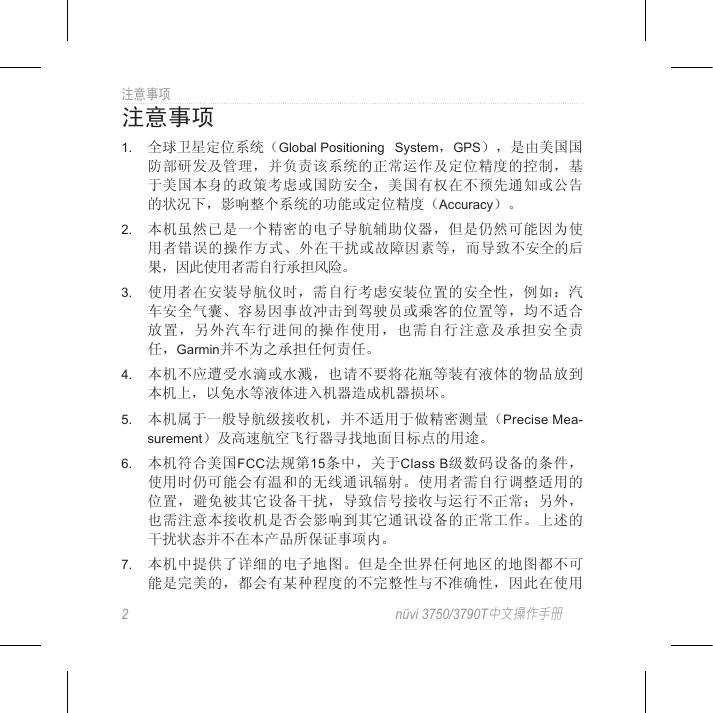 注意事项

注意事项

1. 全球卫星定位系统（Global Positioning System，GPS），是由美国国防部研发及管理，并负责该系统的正常运作及定位精度的控制，基于美国本身的政策考虑或国防安全，美国有权在不预先通知或公告的状况下，影响整个系统的功能或定位精度（Accuracy）。

2. 本机虽然已是一个精密的电子导航辅助仪器，但是仍然可能因为使用者错误的操作方式、外在干扰或故障因素等，而导致不安全的后果，因此使用者需自行承担风险。

3. 使用者在安装导航仪时，需自行考虑安装位置的安全性，例如：汽车安全气囊、容易因事故冲击到驾驶员或乘客的位置等，均不适合放置，另外汽车行进间的操作使用，也需自行注意及承担安全责任，Garmin并不为之承担任何责任。

4. 本机不应遭受水滴或水溅，也请不要将花瓶等装有液体的物品放到本机上，以免水等液体进入机器造成机器损坏。

5. 本机属于一般导航级接收机，并不适用于做精密测量（Precise Measurement）及高速航空飞行器寻找地面目标点的用途。

6. 本机符合美国FCC法规第15条中，关于Class B级数码设备的条件，使用时仍可能会有温和的无线通讯辐射。使用者需自行调整适用的位置，避免被其它设备干扰，导致信号接收与运行不正常；另外，也需注意本接收机是否会影响到其它通讯设备的正常工作。上述的干扰状态并不在本产品所保证事项内。

7. 本机中提供了详细的电子地图。但是全世界任何地区的地图都不可能是完美的，都会有某种程度的不完整性与不准确性，因此在使用

2 nüvi 3750/3790T中文操作手册